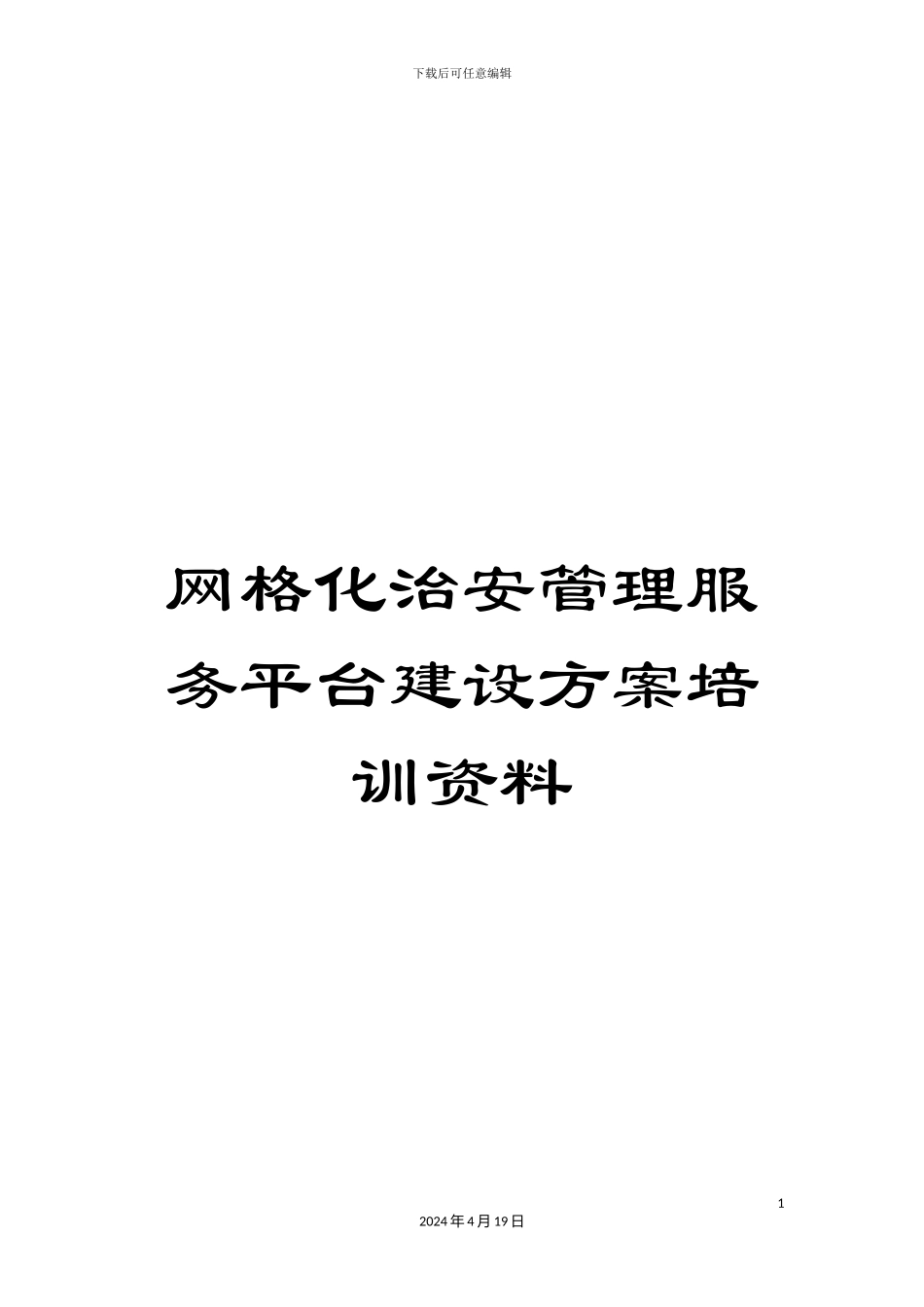 下载后可任意编辑

网格化治安管理服务平台建设方案培训资料

1

2024年4月19日